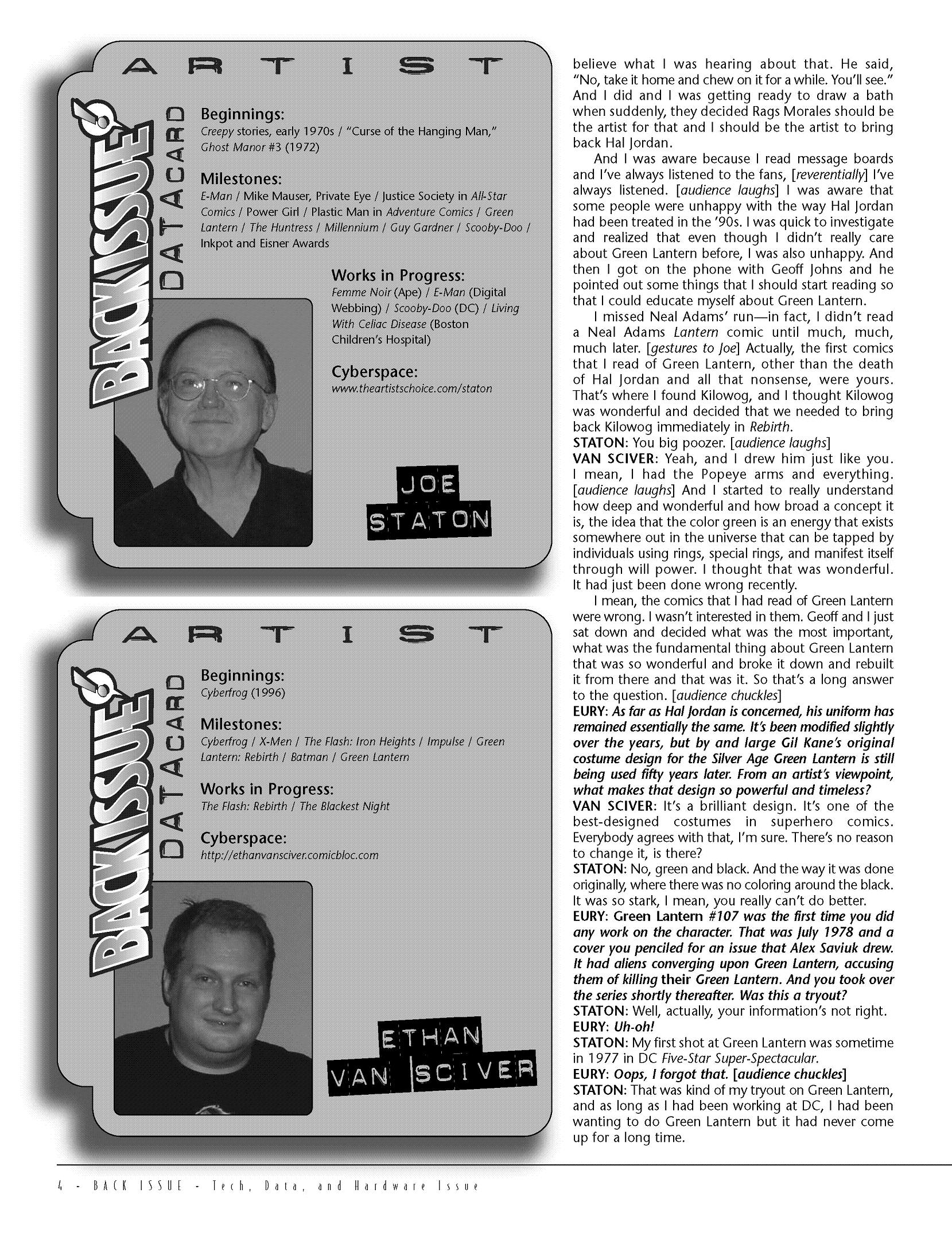 ARTIST

BACK ISSUE DATACARD

Beginnings:
Creepy stories, early 1970s / "Curse of the Hanging Man," Ghost Manor #3 (1972)

Milestones:
E-Man / Mike Mauser, Private Eye / Justice Society in All-Star Comics / Power Girl / Plastic Man in Adventure Comics / Green Lantern / The Huntress / Millennium / Guy Gardner / Scooby-Doo / Inkpot and Eisner Awards

Works in Progress:
Femme Noir (Ape) / E-Man (Digital Webbing) / Scooby-Doo (DC) / Living With Celiac Disease (Boston Children's Hospital)

Cyberspace:
www.theartistschoice.com/staton

JOE STATON

ARTIST

BACK ISSUE DATACARD

Beginnings:
Cyberfrog (1996)

Milestones:
Cyberfrog / X-Men / The Flash: Iron Heights / Impulse / Green Lantern: Rebirth / Batman / Green Lantern

Works in Progress:
The Flash: Rebirth / The Blackest Night

Cyberspace:
http://ethanvansciver.comicbloc.com

ETHAN VAN SCIVER

believe what I was hearing about that. He said, "No, take it home and chew on it for a while. You'll see." And I did and I was getting ready to draw a bath when suddenly, they decided Rags Morales should be the artist for that and I should be the artist to bring back Hal Jordan.

And I was aware because I read message boards and I've always listened to the fans, [reverentially] I've always listened. [audience laughs] I was aware that some people were unhappy with the way Hal Jordan had been treated in the '90s. I was quick to investigate and realized that even though I didn't really care about Green Lantern before, I was also unhappy. And then I got on the phone with Geoff Johns and he pointed out some things that I should start reading so that I could educate myself about Green Lantern.

I missed Neal Adams' run—in fact, I didn't read a Neal Adams Lantern comic until much, much, much later. [gestures to Joe] Actually, the first comics that I read of Green Lantern, other than the death of Hal Jordan and all that nonsense, were yours. That's where I found Kilowog, and I thought Kilowog was wonderful and decided that we needed to bring back Kilowog immediately in Rebirth.
STATON: You big poozer. [audience laughs]
VAN SCIVER: Yeah, and I drew him just like you. I mean, I had the Popeye arms and everything. [audience laughs] And I started to really understand how deep and wonderful and how broad a concept it is, the idea that the color green is an energy that exists somewhere out in the universe that can be tapped by individuals using rings, special rings, and manifest itself through will power. I thought that was wonderful. It had just been done wrong recently.

I mean, the comics that I had read of Green Lantern were wrong. I wasn't interested in them. Geoff and I just sat down and decided what was the most important, what was the fundamental thing about Green Lantern that was so wonderful and broke it down and rebuilt it from there and that was it. So that's a long answer to the question. [audience chuckles]
EURY: As far as Hal Jordan is concerned, his uniform has remained essentially the same. It's been modified slightly over the years, but by and large Gil Kane's original costume design for the Silver Age Green Lantern is still being used fifty years later. From an artist's viewpoint, what makes that design so powerful and timeless?
VAN SCIVER: It's a brilliant design. It's one of the best-designed costumes in superhero comics. Everybody agrees with that, I'm sure. There's no reason to change it, is there?
STATON: No, green and black. And the way it was done originally, where there was no coloring around the black. It was so stark, I mean, you really can't do better.
EURY: Green Lantern #107 was the first time you did any work on the character. That was July 1978 and a cover you penciled for an issue that Alex Saviuk drew. It had aliens converging upon Green Lantern, accusing them of killing their Green Lantern. And you took over the series shortly thereafter. Was this a tryout?
STATON: Well, actually, your information's not right.
EURY: Uh-oh!
STATON: My first shot at Green Lantern was sometime in 1977 in DC Five-Star Super-Spectacular.
EURY: Oops, I forgot that. [audience chuckles]
STATON: That was kind of my tryout on Green Lantern, and as long as I had been working at DC, I had been wanting to do Green Lantern but it had never come up for a long time.

4 - BACK ISSUE - Tech, Data, and Hardware Issue